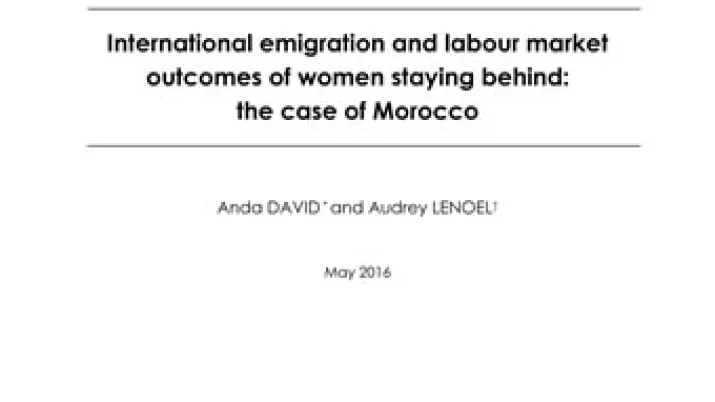 International emigration and labour market outcomes of women staying behind: the case of Morocco

Anda DAVID* and Audrey LENOEL†

May 2016